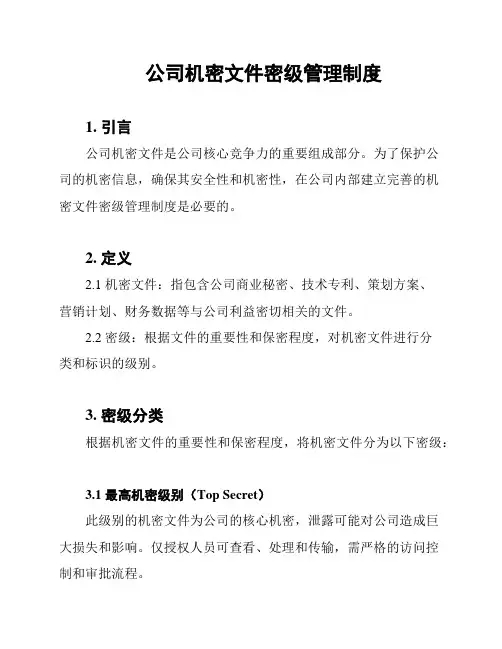 公司机密文件密级管理制度

1. 引言

公司机密文件是公司核心竞争力的重要组成部分。为了保护公司的机密信息，确保其安全性和机密性，在公司内部建立完善的机密文件密级管理制度是必要的。

2. 定义

2.1 机密文件：指包含公司商业秘密、技术专利、策划方案、营销计划、财务数据等与公司利益密切相关的文件。

2.2 密级：根据文件的重要性和保密程度，对机密文件进行分类和标识的级别。

3. 密级分类

根据机密文件的重要性和保密程度，将机密文件分为以下密级：

3.1 最高机密级别（Top Secret）

此级别的机密文件为公司的核心机密，泄露可能对公司造成巨大损失和影响。仅授权人员可查看、处理和传输，需严格的访问控制和审批流程。